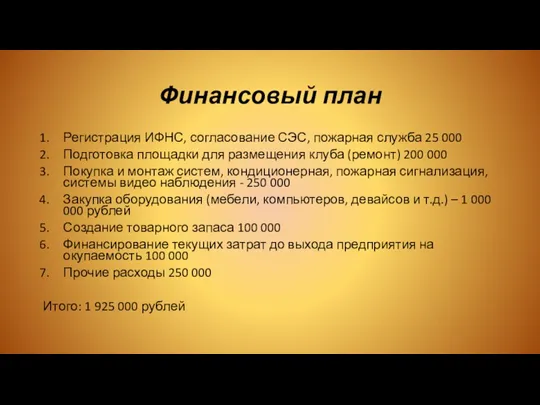 Финансовый план

1. Регистрация ИФНС, согласование СЭС, пожарная служба 25 000
2. Подготовка площадки для размещения клуба (ремонт) 200 000
3. Покупка и монтаж систем, кондиционерная, пожарная сигнализация, системы видео наблюдения - 250 000
4. Закупка оборудования (мебели, компьютеров, девайсов и т.д.) – 1 000 000 рублей
5. Создание товарного запаса 100 000
6. Финансирование текущих затрат до выхода предприятия на окупаемость 100 000
7. Прочие расходы 250 000

Итого: 1 925 000 рублей